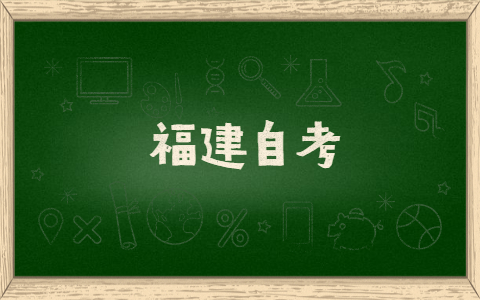 福建自考